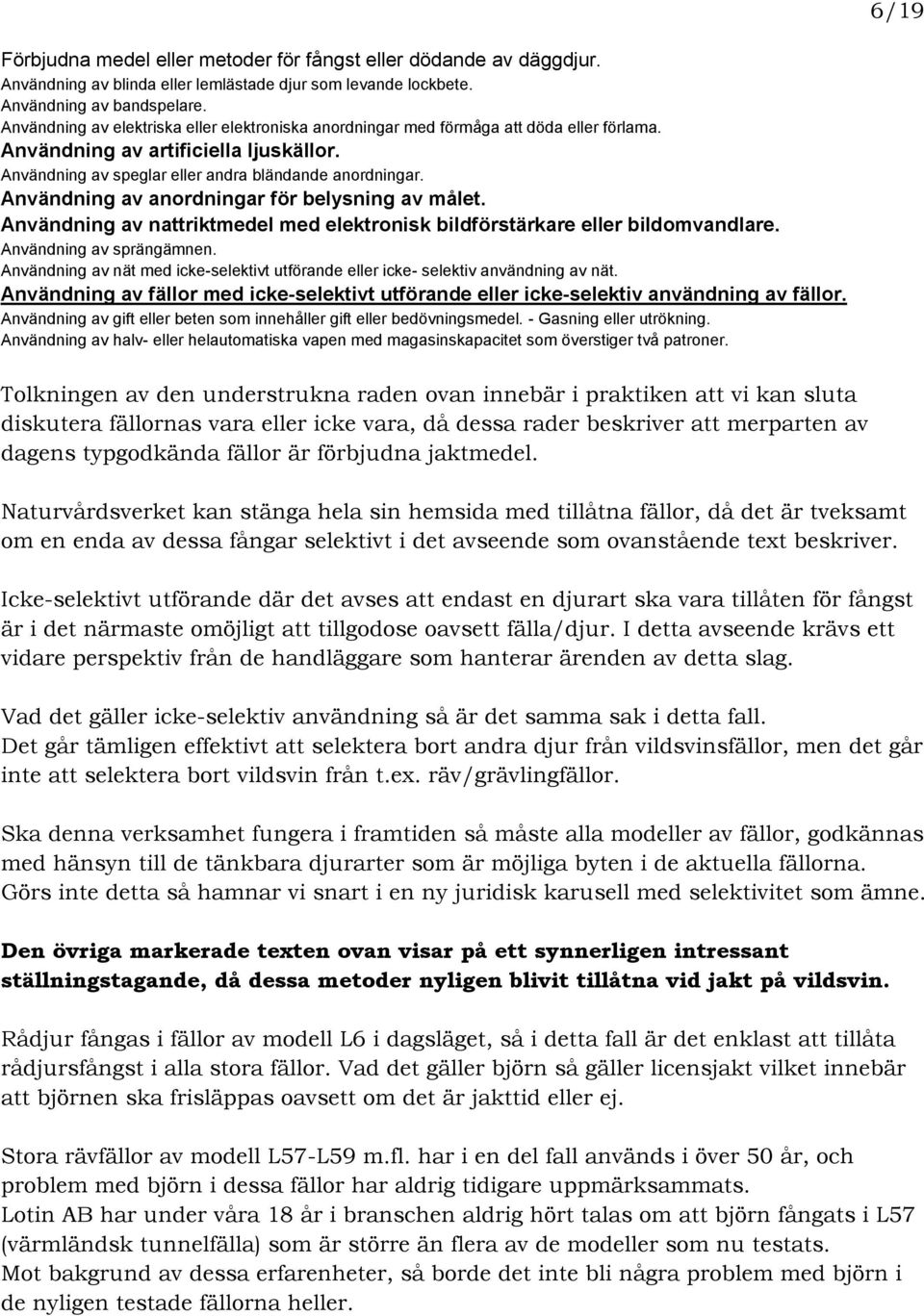 6/19

Förbjudna medel eller metoder för fångst eller dödande av däggdjur.
Användning av blinda eller lemlästade djur som levande lockbete.
Användning av bandspelare.
Användning av elektriska eller elektroniska anordningar med förmåga att döda eller förlama.
Användning av artificiella ljuskällor.
Användning av speglar eller andra bländande anordningar.
Användning av anordningar för belysning av målet.
Användning av nattriktmedel med elektronisk bildförstärkare eller bildomvandlare.
Användning av sprängämnen.
Användning av nät med icke-selektivt utförande eller icke- selektiv användning av nät.
Användning av fällor med icke-selektivt utförande eller icke-selektiv användning av fällor.
Användning av gift eller beten som innehåller gift eller bedövningsmedel. - Gasning eller utrökning.
Användning av halv- eller helautomatiska vapen med magasinskapacitet som överstiger två patroner.

Tolkningen av den understrukna raden ovan innebär i praktiken att vi kan sluta diskutera fällornas vara eller icke vara, då dessa rader beskriver att merparten av dagens typgodkända fällor är förbjudna jaktmedel.

Naturvårdsverket kan stänga hela sin hemsida med tillåtna fällor, då det är tveksamt om en enda av dessa fångar selektivt i det avseende som ovanstående text beskriver.

Icke-selektivt utförande där det avses att endast en djurart ska vara tillåten för fångst är i det närmaste omöjligt att tillgodose oavsett fälla/djur. I detta avseende krävs ett vidare perspektiv från de handläggare som hanterar ärenden av detta slag.

Vad det gäller icke-selektiv användning så är det samma sak i detta fall.
Det går tämligen effektivt att selektera bort andra djur från vildsvinsfällor, men det går inte att selektera bort vildsvin från t.ex. räv/grävlingfällor.

Ska denna verksamhet fungera i framtiden så måste alla modeller av fällor, godkännas med hänsyn till de tänkbara djurarter som är möjliga byten i de aktuella fällorna.
Görs inte detta så hamnar vi snart i en ny juridisk karusell med selektivitet som ämne.

Den övriga markerade texten ovan visar på ett synnerligen intressant ställningstagande, då dessa metoder nyligen blivit tillåtna vid jakt på vildsvin.

Rådjur fångas i fällor av modell L6 i dagsläget, så i detta fall är det enklast att tillåta rådjursfångst i alla stora fällor. Vad det gäller björn så gäller licensjakt vilket innebär att björnen ska frisläppas oavsett om det är jakttid eller ej.

Stora rävfällor av modell L57-L59 m.fl. har i en del fall används i över 50 år, och problem med björn i dessa fällor har aldrig tidigare uppmärksammats.
Lotin AB har under våra 18 år i branschen aldrig hört talas om att björn fångats i L57 (värmländsk tunnelfälla) som är större än flera av de modeller som nu testats.
Mot bakgrund av dessa erfarenheter, så borde det inte bli några problem med björn i de nyligen testade fällorna heller.